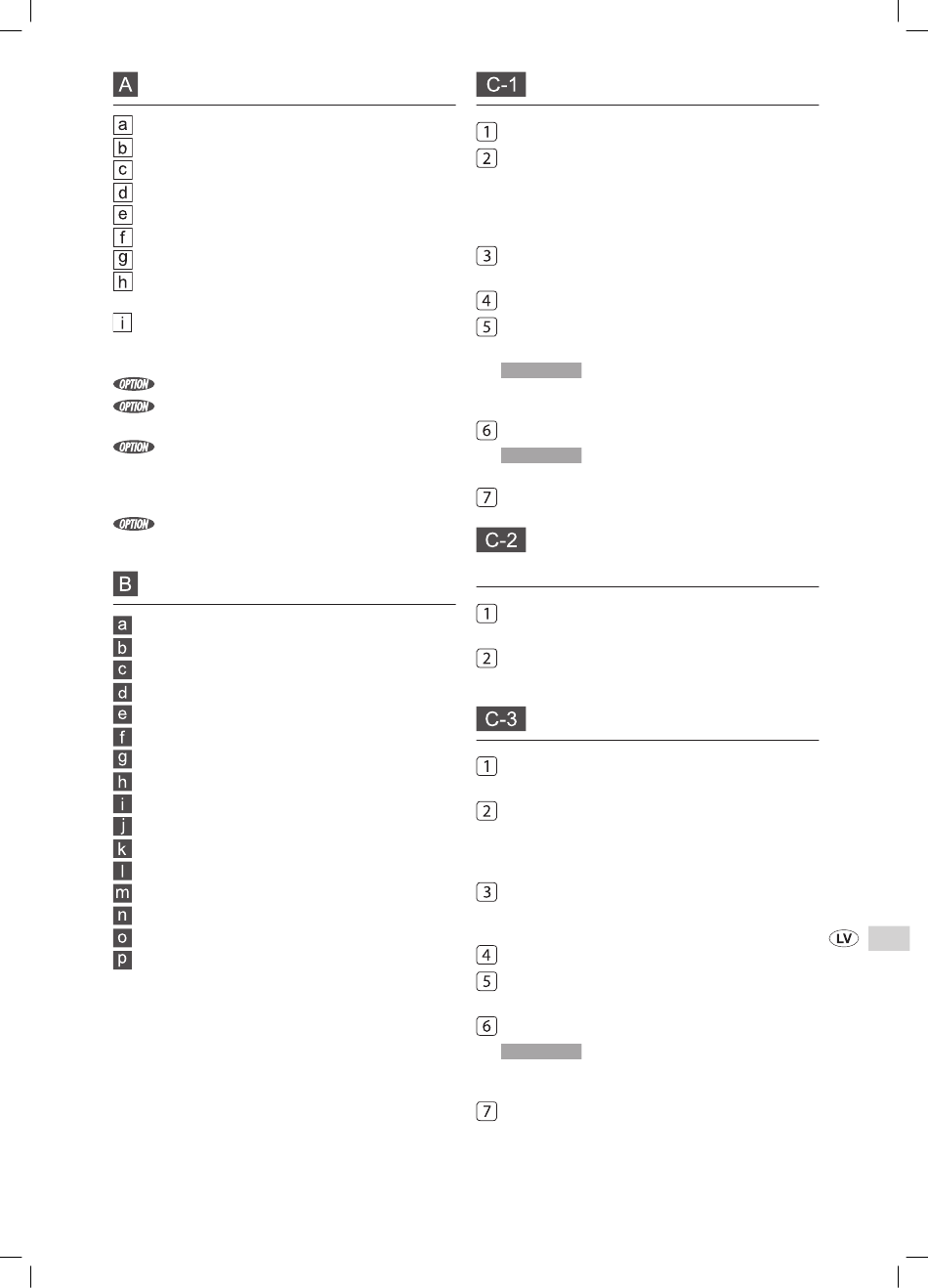 A

a
b
c
d
e
f
g
h

i

OPTION
OPTION

OPTION

OPTION

B

a
b
c
d
e
f
g
h
i
j
k
l
m
n
o
p

C-1

1
2

3

4
5

6

7

C-2

1

2

C-3

1

2

3

4
5

6

7

LV